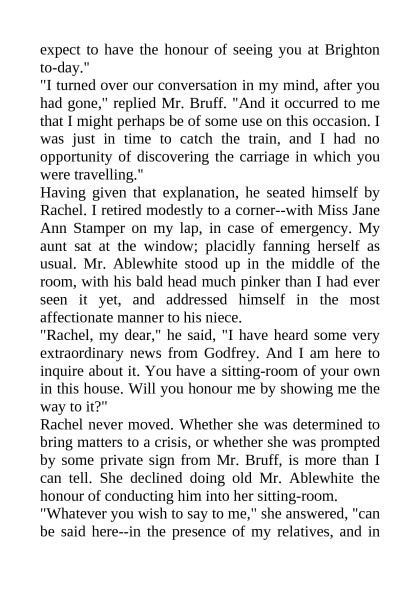 expect to have the honour of seeing you at Brighton to-day."

"I turned over our conversation in my mind, after you had gone," replied Mr. Bruff. "And it occurred to me that I might perhaps be of some use on this occasion. I was just in time to catch the train, and I had no opportunity of discovering the carriage in which you were travelling."

Having given that explanation, he seated himself by Rachel. I retired modestly to a corner--with Miss Jane Ann Stamper on my lap, in case of emergency. My aunt sat at the window; placidly fanning herself as usual. Mr. Ablewhite stood up in the middle of the room, with his bald head much pinker than I had ever seen it yet, and addressed himself in the most affectionate manner to his niece.

"Rachel, my dear," he said, "I have heard some very extraordinary news from Godfrey. And I am here to inquire about it. You have a sitting-room of your own in this house. Will you honour me by showing me the way to it?"

Rachel never moved. Whether she was determined to bring matters to a crisis, or whether she was prompted by some private sign from Mr. Bruff, is more than I can tell. She declined doing old Mr. Ablewhite the honour of conducting him into her sitting-room.

"Whatever you wish to say to me," she answered, "can be said here--in the presence of my relatives, and in